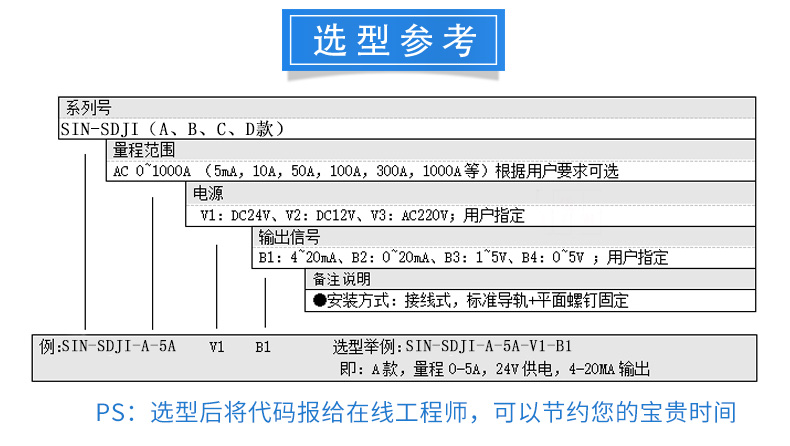 选型参考

系列号
SIN-SDJI（A、B、C、D款）

量程范围
AC 0~1000A （5mA，10A，50A，100A，300A，1000A等）根据用户要求可选

电源
V1：DC24V、V2：DC12V、V3：AC220V；用户指定

输出信号
B1：4~20mA、B2：0~20mA、B3：1~5V、B4：0~5V ；用户指定

备注说明
●安装方式：接线式，标准导轨+平面螺钉固定

例:SIN-SDJI-A-5A V1 B1 选型举例：SIN-SDJI-A-5A-V1-B1
即：A款，量程 0-5A，24V供电，4-20MA输出

PS：选型后将代码报给在线工程师，可以节约您的宝贵时间